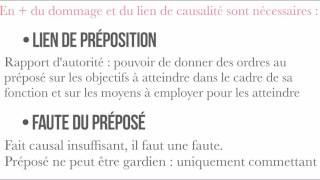 En + du dommage et du lien de causalité sont nécessaires :

• LIEN DE PRÉPOSITION

Rapport d'autorité : pouvoir de donner des ordres au préposé sur les objectifs à atteindre dans le cadre de sa fonction et sur les moyens à employer pour les atteindre

• FAUTE DU PRÉPOSÉ

Fait causal insuffisant, il faut une faute.
Préposé ne peut être gardien : uniquement commettant